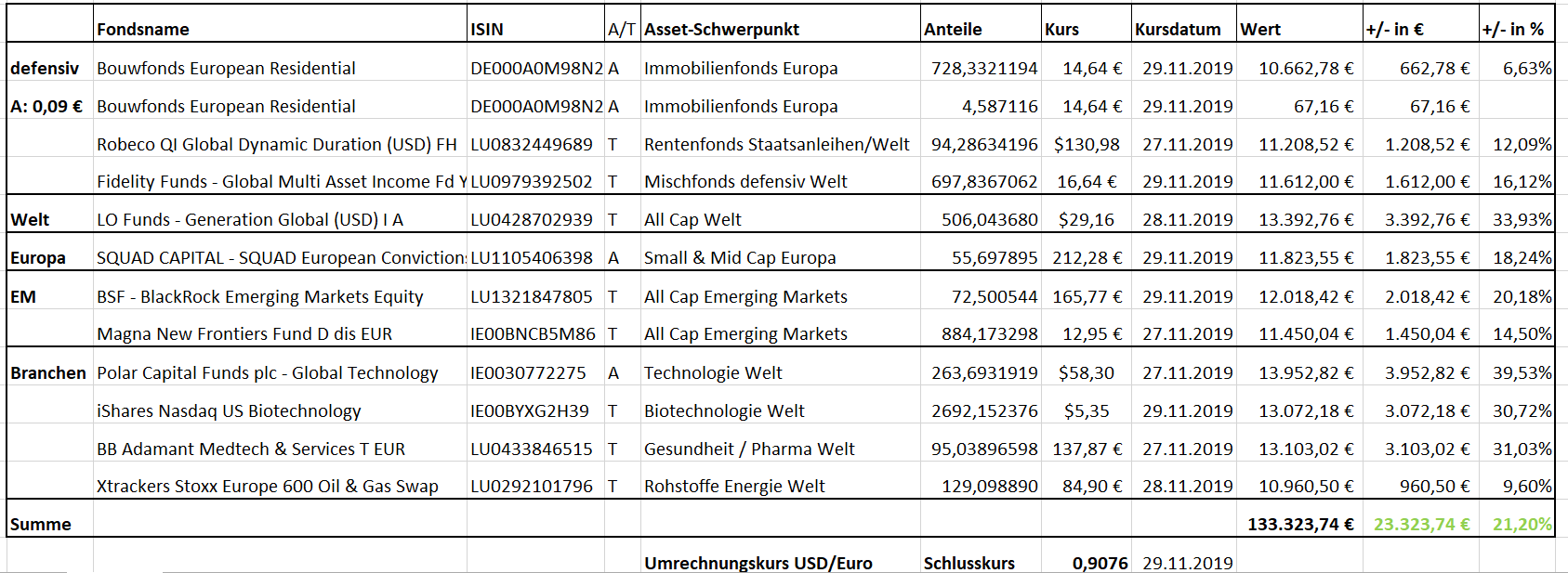 |  | Fondsname | ISIN | A/T | Asset-Schwerpunkt | Anteile | Kurs | Kursdatum | Wert | +/- in € | +/- in % |
|---|---|---|---|---|---|---|---|---|---|---|
| defensiv | Bouwfonds European Residential | DE000A0M98N2 | A | Immobilienfonds Europa | 728,3321194 | 14,64 € | 29.11.2019 | 10.662,78 € | 662,78 € | 6,63% |
| A: 0,09 € | Bouwfonds European Residential | DE000A0M98N2 | A | Immobilienfonds Europa | 4,587116 | 14,64 € | 29.11.2019 | 67,16 € | 67,16 € |  |
|  | Robeco QI Global Dynamic Duration (USD) FH | LU0832449689 | T | Rentenfonds Staatsanleihen/Welt | 94,28634196 | $130,98 | 27.11.2019 | 11.208,52 € | 1.208,52 € | 12,09% |
|  | Fidelity Funds - Global Multi Asset Income Fd Y | LU0979392502 | T | Mischfonds defensiv Welt | 697,8367062 | 16,64 € | 29.11.2019 | 11.612,00 € | 1.612,00 € | 16,12% |
| Welt | LO Funds - Generation Global (USD) I A | LU0428702939 | T | All Cap Welt | 506,043680 | $29,16 | 28.11.2019 | 13.392,76 € | 3.392,76 € | 33,93% |
| Europa | SQUAD CAPITAL - SQUAD European Conviction | LU1105406398 | A | Small & Mid Cap Europa | 55,697895 | 212,28 € | 29.11.2019 | 11.823,55 € | 1.823,55 € | 18,24% |
| EM | BSF - BlackRock Emerging Markets Equity | LU1321847805 | T | All Cap Emerging Markets | 72,500544 | 165,77 € | 29.11.2019 | 12.018,42 € | 2.018,42 € | 20,18% |
|  | Magna New Frontiers Fund D dis EUR | IE00BNCB5M86 | T | All Cap Emerging Markets | 884,173298 | 12,95 € | 27.11.2019 | 11.450,04 € | 1.450,04 € | 14,50% |
| Branchen | Polar Capital Funds plc - Global Technology | IE0030772275 | A | Technologie Welt | 263,6931919 | $58,30 | 27.11.2019 | 13.952,82 € | 3.952,82 € | 39,53% |
|  | iShares Nasdaq US Biotechnology | IE00BYXG2H39 | T | Biotechnologie Welt | 2692,152376 | $5,35 | 29.11.2019 | 13.072,18 € | 3.072,18 € | 30,72% |
|  | BB Adamant Medtech & Services T EUR | LU0433846515 | T | Gesundheit / Pharma Welt | 95,03896598 | 137,87 € | 27.11.2019 | 13.103,02 € | 3.103,02 € | 31,03% |
|  | Xtrackers Stoxx Europe 600 Oil & Gas Swap | LU0292101796 | T | Rohstoffe Energie Welt | 129,098890 | 84,90 € | 28.11.2019 | 10.960,50 € | 960,50 € | 9,60% |
| Summe |  |  |  |  |  |  |  | 133.323,74 € | 23.323,74 € | 21,20% |
|  |  |  |  | Umrechnungskurs USD/Euro | Schlusskurs | 0,9076 | 29.11.2019 |  |  |  |